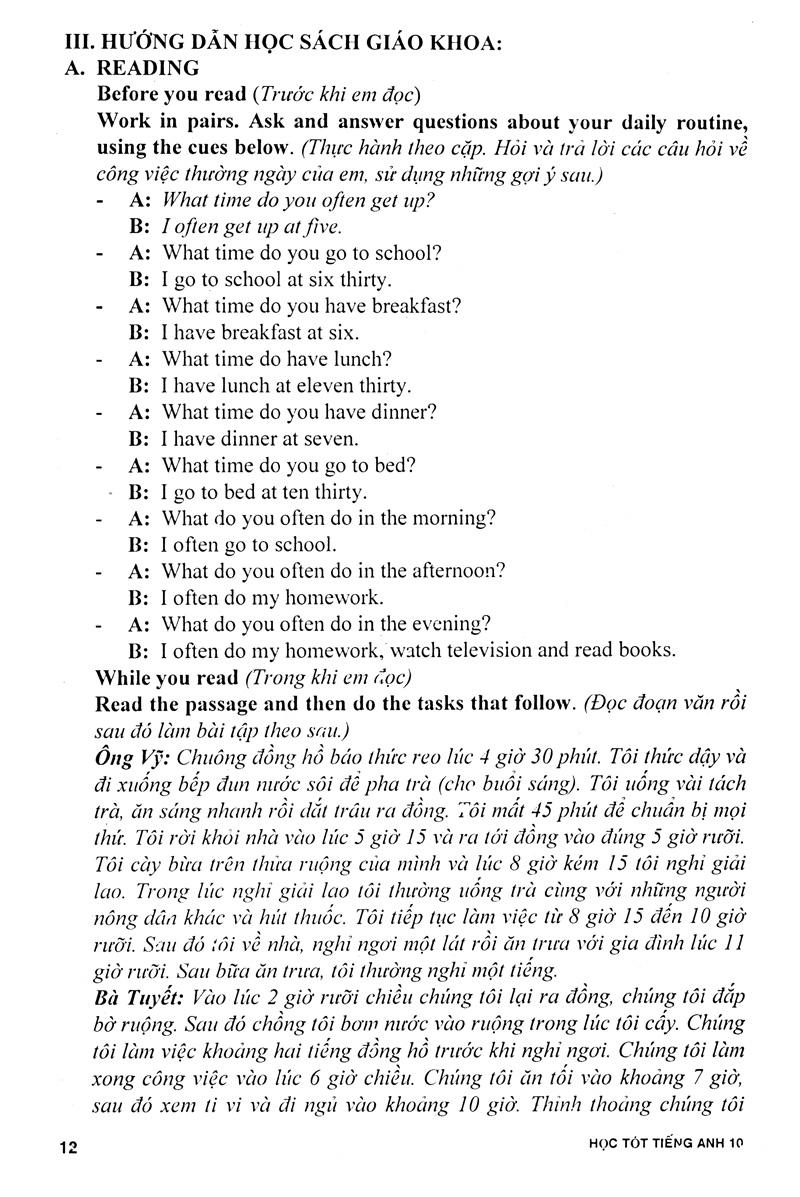 III. HƯỚNG DẪN HỌC SÁCH GIÁO KHOA:
A. READING
Before you read (Trước khi em đọc)
Work in pairs. Ask and answer questions about your daily routine, using the cues below. (Thực hành theo cặp. Hỏi và trả lời các câu hỏi về công việc thường ngày của em, sử dụng những gợi ý sau.)
- A: What time do you often get up?
B: I often get up at five.
- A: What time do you go to school?
B: I go to school at six thirty.
- A: What time do you have breakfast?
B: I have breakfast at six.
- A: What time do have lunch?
B: I have lunch at eleven thirty.
- A: What time do you have dinner?
B: I have dinner at seven.
- A: What time do you go to bed?
B: I go to bed at ten thirty.
- A: What do you often do in the morning?
B: I often go to school.
- A: What do you often do in the afternoon?
B: I often do my homework.
- A: What do you often do in the evening?
B: I often do my homework, watch television and read books.
While you read (Trong khi em đọc)
Read the passage and then do the tasks that follow. (Đọc đoạn văn rồi sau đó làm bài tập theo sau.)
Ông Vỹ: Chuông đồng hồ báo thức reo lúc 4 giờ 30 phút. Tôi thức dậy và đi xuống bếp đun nước sôi để pha trà (cho buổi sáng). Tôi uống vài tách trà, ăn sáng nhanh rồi dắt trâu ra đồng. Tôi mất 45 phút để chuẩn bị mọi thứ. Tôi rời khỏi nhà vào lúc 5 giờ 15 và ra tới đồng vào đúng 5 giờ rưỡi. Tôi cày bừa trên thửa ruộng của mình và lúc 8 giờ kém 15 tôi nghỉ giải lao. Trong lúc nghỉ giải lao tôi thường uống trà cùng với những người nông dân khác và hút thuốc. Tôi tiếp tục làm việc từ 8 giờ 15 đến 10 giờ rưỡi. Sau đó tôi về nhà, nghỉ ngơi một lát rồi ăn trưa với gia đình lúc 11 giờ rưỡi. Sau bữa ăn trưa, tôi thường nghỉ một tiếng.
Bà Tuyết: Vào lúc 2 giờ rưỡi chiều chúng tôi lại ra đồng, chúng tôi đắp bờ ruộng. Sau đó chồng tôi bơm nước vào ruộng trong lúc tôi cấy. Chúng tôi làm việc khoảng hai tiếng đồng hồ trước khi nghỉ ngơi. Chúng tôi làm xong công việc vào lúc 6 giờ chiều. Chúng tôi ăn tối vào khoảng 7 giờ, sau đó xem ti vi và đi ngủ vào khoảng 10 giờ. Thỉnh thoảng chúng tôi

12 HỌC TỐT TIẾNG ANH 10